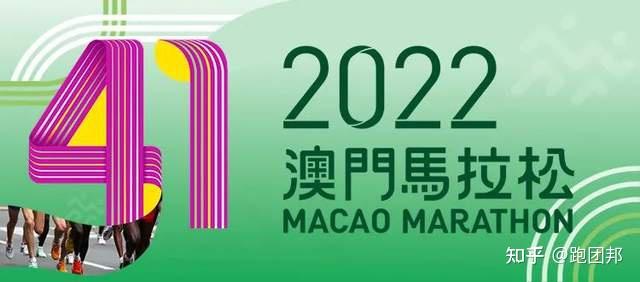 41

2022
澳門馬拉松
MACAO MARATHON

知乎 @跑团邦